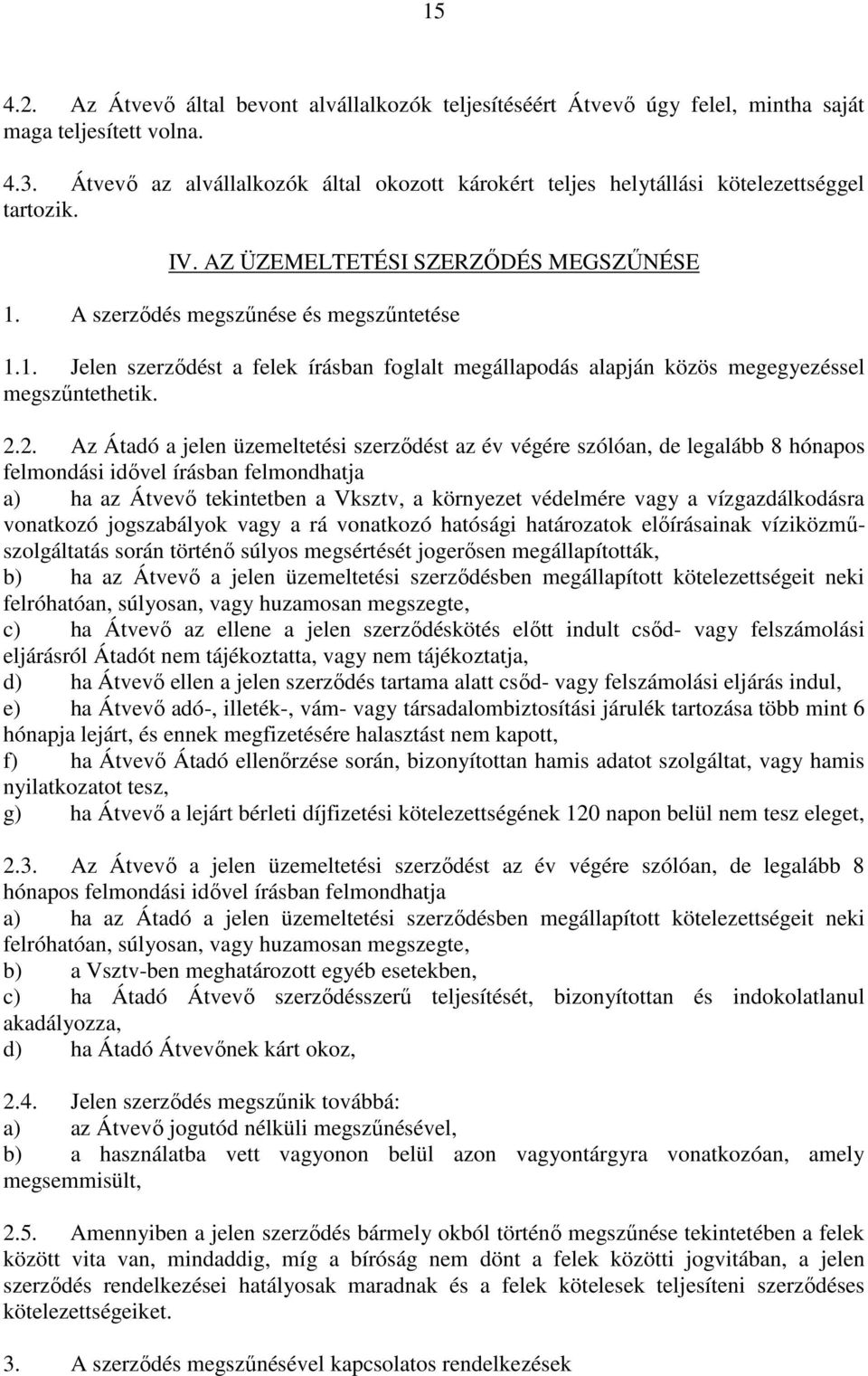 15

4.2. Az Átvevő által bevont alvállalkozók teljesítéséért Átvevő úgy felel, mintha saját maga teljesített volna.

4.3. Átvevő az alvállalkozók által okozott károkért teljes helytállási kötelezettséggel tartozik.

IV. AZ ÜZEMELTETÉSI SZERZŐDÉS MEGSZŰNÉSE

1. A szerződés megszűnése és megszűntetése

1.1. Jelen szerződést a felek írásban foglalt megállapodás alapján közös megegyezéssel megszűntethetik.

2.2. Az Átadó a jelen üzemeltetési szerződést az év végére szólóan, de legalább 8 hónapos felmondási idővel írásban felmondhatja
a) ha az Átvevő tekintetben a Vksztv, a környezet védelmére vagy a vízgazdálkodásra vonatkozó jogszabályok vagy a rá vonatkozó hatósági határozatok előírásainak víziközmű-szolgáltatás során történő súlyos megsértését jogerősen megállapították,
b) ha az Átvevő a jelen üzemeltetési szerződésben megállapított kötelezettségeit neki felróhatóan, súlyosan, vagy huzamosan megszegte,
c) ha Átvevő az ellene a jelen szerződéskötés előtt indult csőd- vagy felszámolási eljárásról Átadót nem tájékoztatta, vagy nem tájékoztatja,
d) ha Átvevő ellen a jelen szerződés tartama alatt csőd- vagy felszámolási eljárás indul,
e) ha Átvevő adó-, illeték-, vám- vagy társadalombiztosítási járulék tartozása több mint 6 hónapja lejárt, és ennek megfizetésére halasztást nem kapott,
f) ha Átvevő Átadó ellenőrzése során, bizonyítottan hamis adatot szolgáltat, vagy hamis nyilatkozatot tesz,
g) ha Átvevő a lejárt bérleti díjfizetési kötelezettségének 120 napon belül nem tesz eleget,

2.3. Az Átvevő a jelen üzemeltetési szerződést az év végére szólóan, de legalább 8 hónapos felmondási idővel írásban felmondhatja
a) ha az Átadó a jelen üzemeltetési szerződésben megállapított kötelezettségeit neki felróhatóan, súlyosan, vagy huzamosan megszegte,
b) a Vsztv-ben meghatározott egyéb esetekben,
c) ha Átadó Átvevő szerződésszerű teljesítését, bizonyítottan és indokolatlanul akadályozza,
d) ha Átadó Átvevőnek kárt okoz,

2.4. Jelen szerződés megszűnik továbbá:
a) az Átvevő jogutód nélküli megszűnésével,
b) a használatba vett vagyonon belül azon vagyontárgyra vonatkozóan, amely megsemmisült,

2.5. Amennyiben a jelen szerződés bármely okból történő megszűnése tekintetében a felek között vita van, mindaddig, míg a bíróság nem dönt a felek közötti jogvitában, a jelen szerződés rendelkezései hatályosak maradnak és a felek kötelesek teljesíteni szerződéses kötelezettségeiket.

3. A szerződés megszűnésével kapcsolatos rendelkezések